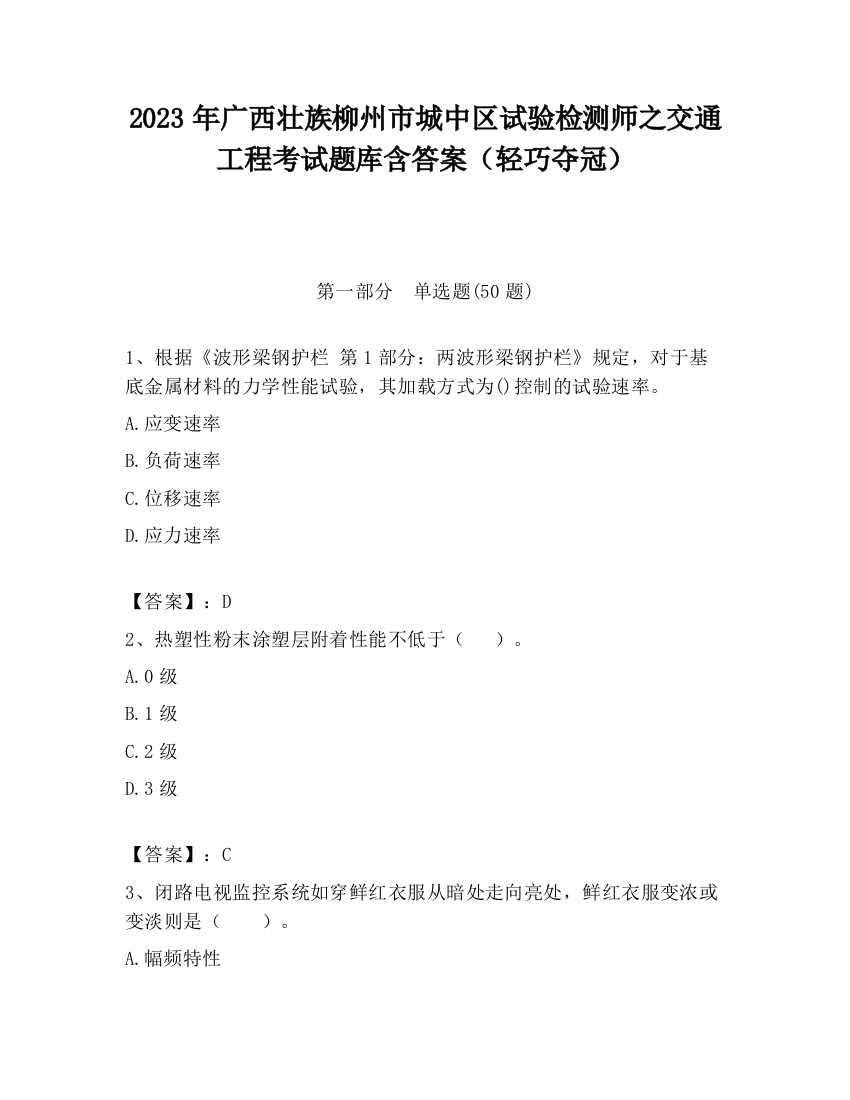 2023 年广西壮族柳州市城中区试验检测师之交通工程考试题库含答案（轻巧夺冠）

第一部分　单选题(50 题)

1、根据《波形梁钢护栏 第 1 部分：两波形梁钢护栏》规定，对于基底金属材料的力学性能试验，其加载方式为()控制的试验速率。

A.应变速率

B.负荷速率

C.位移速率

D.应力速率

【答案】：D

2、热塑性粉末涂塑层附着性能不低于（　　）。

A.0 级

B.1 级

C.2 级

D.3 级

【答案】：C

3、闭路电视监控系统如穿鲜红衣服从暗处走向亮处，鲜红衣服变浓或变淡则是（　　）。

A.幅频特性